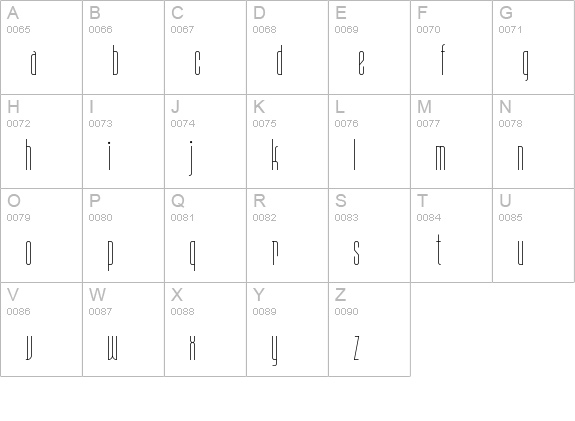 | A 0065 a | B 0066 b | C 0067 c | D 0068 d | E 0069 e | F 0070 f | G 0071 g |
|---|---|---|---|---|---|---|
| H 0072 h | I 0073 i | J 0074 j | K 0075 k | L 0076 l | M 0077 m | N 0078 n |
| O 0079 o | P 0080 p | Q 0081 q | R 0082 r | S 0083 s | T 0084 t | U 0085 u |
| V 0086 v | W 0087 w | X 0088 x | Y 0089 y | Z 0090 z | | |